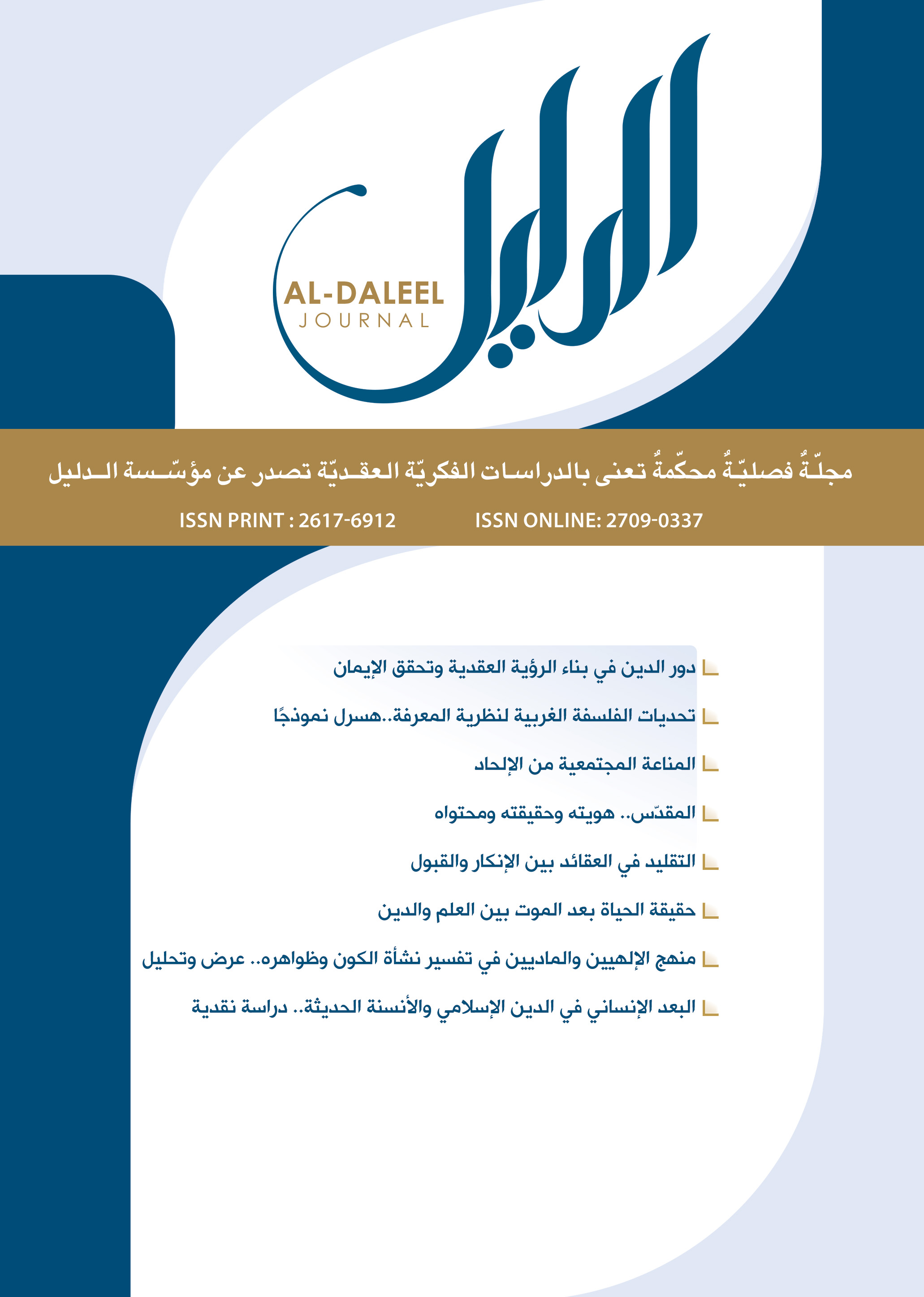 الدليل

AL-DALEEL
JOURNAL

مجلّةٌ فصليّةٌ محكّمةٌ تعنى بالدراسات الفكريّة العقديّة تصدر عن مؤسّسة الدليل

ISSN PRINT : 2617-6912
ISSN ONLINE: 2709-0337

دور الدين في بناء الرؤية العقدية وتحقق الإيمان

تحديات الفلسفة الغربية لنظرية المعرفة..هسرل نموذجًا

المناعة المجتمعية من الإلحاد

المقدّس.. هويته وحقيقته ومحتواه

التقليد في العقائد بين الإنكار والقبول

حقيقة الحياة بعد الموت بين العلم والدين

منهج الإلهيين والماديين في تفسير نشأة الكون وظواهره.. عرض وتحليل

البعد الإنساني في الدين الإسلامي والأنسنة الحديثة.. دراسة نقدية